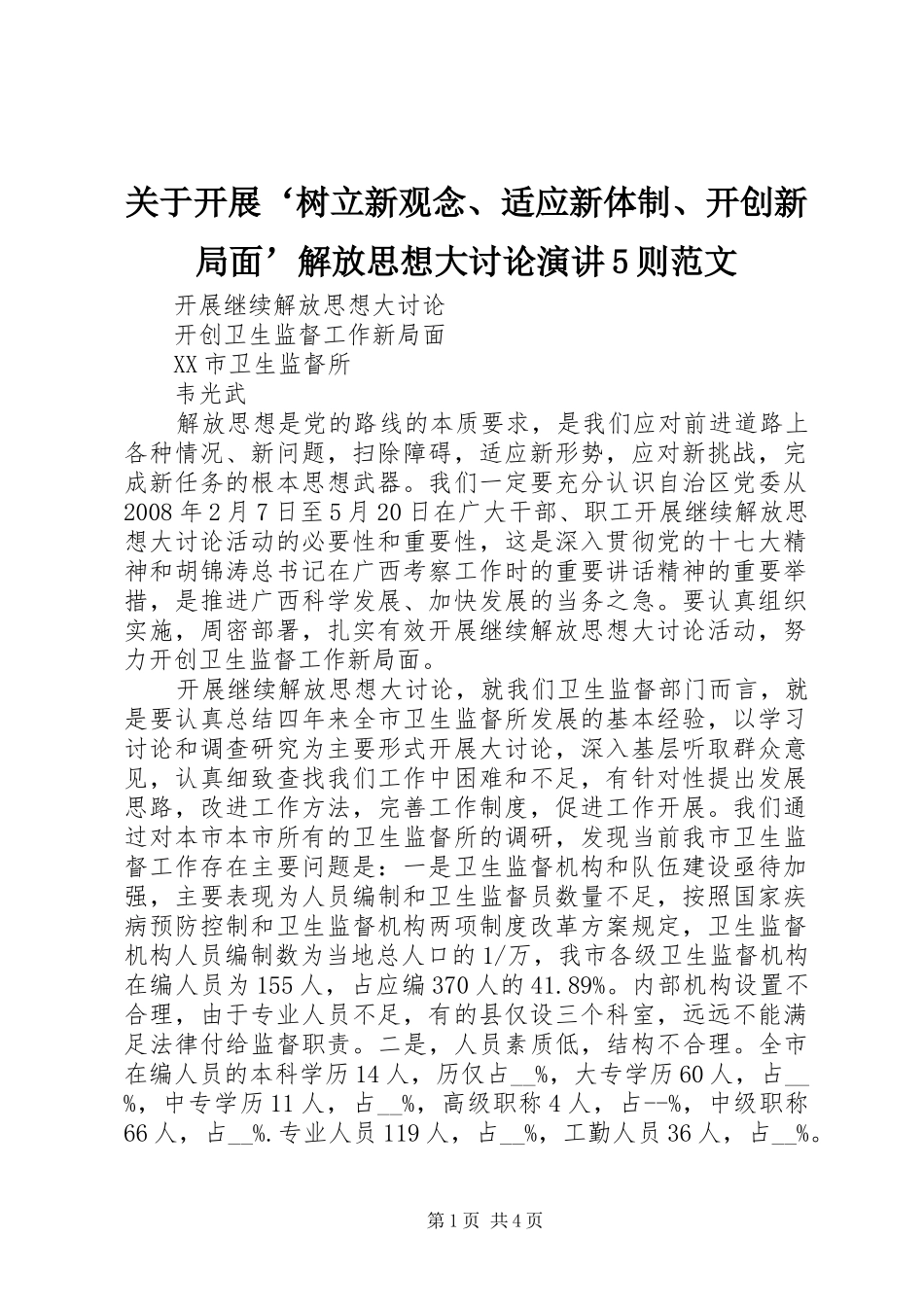 关于开展‘树立新观念、适应新体制、开创新局面’解放思想大讨论演讲5则范文

开展继续解放思想大讨论
开创卫生监督工作新局面
XX市卫生监督所
韦光武

解放思想是党的路线的本质要求，是我们应对前进道路上各种情况、新问题，扫除障碍，适应新形势，应对新挑战，完成新任务的根本思想武器。我们一定要充分认识自治区党委从2008年2月7日至5月20日在广大干部、职工开展继续解放思想大讨论活动的必要性和重要性，这是深入贯彻党的十七大精神和胡锦涛总书记在广西考察工作时的重要讲话精神的重要举措，是推进广西科学发展、加快发展的当务之急。要认真组织实施，周密部署，扎实有效开展继续解放思想大讨论活动，努力开创卫生监督工作新局面。

开展继续解放思想大讨论，就我们卫生监督部门而言，就是要认真总结四年来全市卫生监督所发展的基本经验，以学习讨论和调查研究为主要形式开展大讨论，深入基层听取群众意见，认真细致查找我们工作中困难和不足，有针对性提出发展思路，改进工作方法，完善工作制度，促进工作开展。我们通过对本市本市所有的卫生监督所的调研，发现当前我市卫生监督工作存在主要问题是：一是卫生监督机构和队伍建设亟待加强，主要表现为人员编制和卫生监督员数量不足，按照国家疾病预防控制和卫生监督机构两项制度改革方案规定，卫生监督机构人员编制数为当地总人口的1/万，我市各级卫生监督机构在编人员为155人，占应编370人的41.89%。内部机构设置不合理，由于专业人员不足，有的县仅设三个科室，远远不能满足法律付给监督职责。二是，人员素质低，结构不合理。全市在编人员的本科学历14人，历仅占__%，大专学历60人，占__%，中专学历11人，占__%，高级职称4人，占--%，中级职称66人，占__%.专业人员119人，占__%，工勤人员36人，占__%。

第1页 共4页